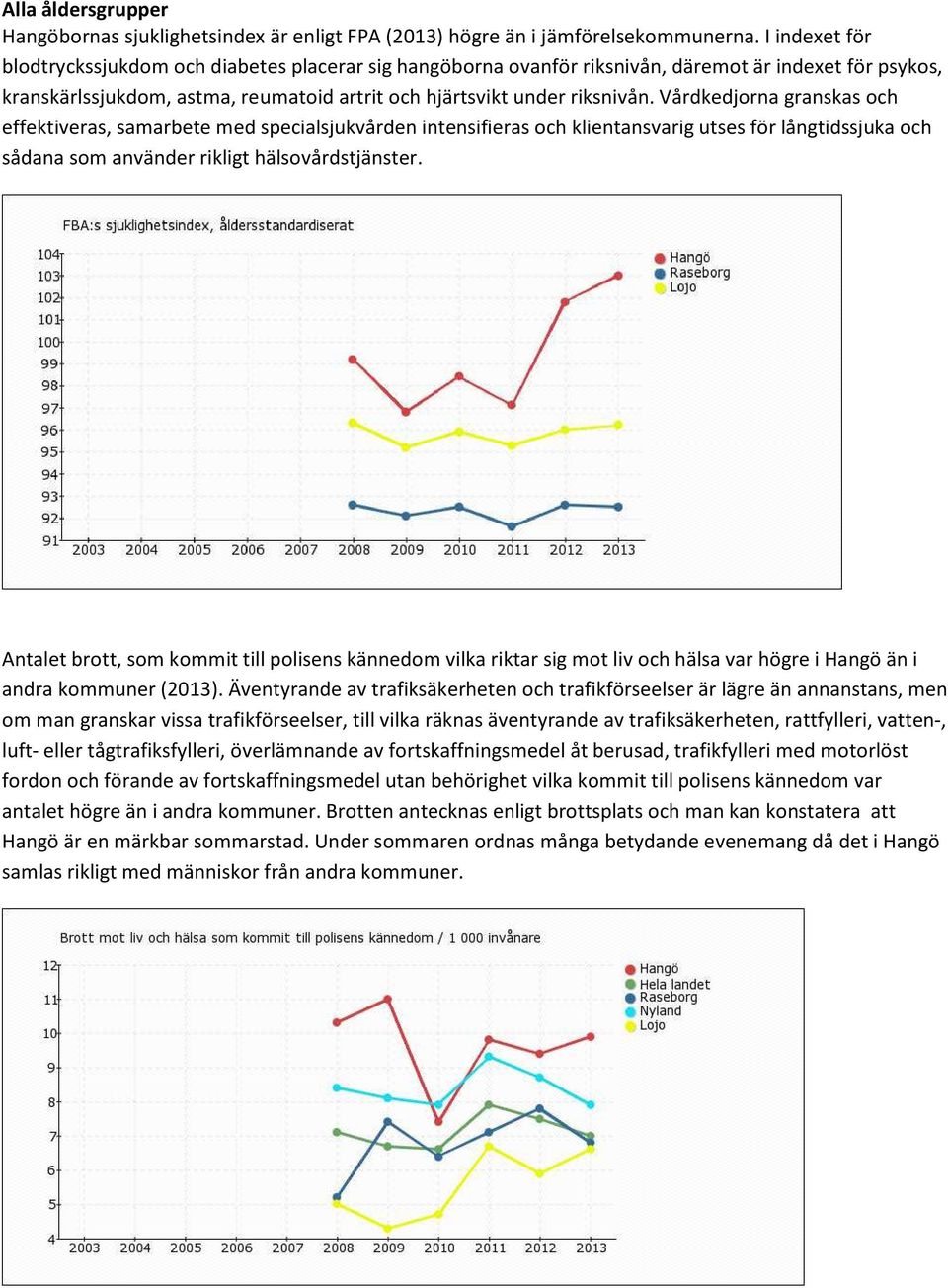 **Alla åldersgrupper**
Hangöbornas sjuklighetsindex är enligt FPA (2013) högre än i jämförelsekommunerna. I indexet för blodtryckssjukdom och diabetes placerar sig hangöborna ovanför riksnivån, däremot är indexet för psykos, kranskärlssjukdom, astma, reumatoid artrit och hjärtsvikt under riksnivån. Vårdkedjorna granskas och effektiveras, samarbete med specialsjukvården intensifieras och klientansvarig utses för långtidssjuka och sådana som använder rikligt hälsovårdstjänster.

FBA:s sjuklighetsindex, åldersstandardiserat

104
103
102
101
100
99
98
97
96
95
94
93
92
91

2003 2004 2005 2006 2007 2008 2009 2010 2011 2012 2013

Hangö
Raseborg
Lojo

Antalet brott, som kommit till polisens kännedom vilka riktar sig mot liv och hälsa var högre i Hangö än i andra kommuner (2013). Äventyrande av trafiksäkerheten och trafikförseelser är lägre än annanstans, men om man granskar vissa trafikförseelser, till vilka räknas äventyrande av trafiksäkerheten, rattfylleri, vatten-, luft- eller tågtrafiksfylleri, överlämnande av fortskaffningsmedel åt berusad, trafikfylleri med motorlöst fordon och förande av fortskaffningsmedel utan behörighet vilka kommit till polisens kännedom var antalet högre än i andra kommuner. Brotten antecknas enligt brottsplats och man kan konstatera att Hangö är en märkbar sommarstad. Under sommaren ordnas många betydande evenemang då det i Hangö samlas rikligt med människor från andra kommuner.

Brott mot liv och hälsa som kommit till polisens kännedom / 1 000 invånare

12
11
10
9
8
7
6
5
4

2003 2004 2005 2006 2007 2008 2009 2010 2011 2012 2013

Hangö
Hela landet
Raseborg
Nyland
Lojo